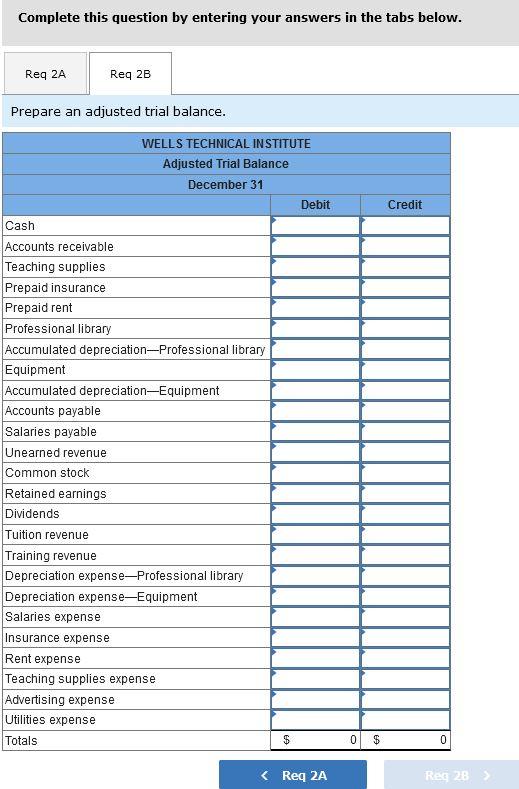 Complete this question by entering your answers in the tabs below.

Req 2A

Req 2B

Prepare an adjusted trial balance.

WELLS TECHNICAL INSTITUTE
Adjusted Trial Balance
December 31

| | Debit | Credit |
|---|---|---|
| Cash | | |
| Accounts receivable | | |
| Teaching supplies | | |
| Prepaid insurance | | |
| Prepaid rent | | |
| Professional library | | |
| Accumulated depreciation—Professional library | | |
| Equipment | | |
| Accumulated depreciation—Equipment | | |
| Accounts payable | | |
| Salaries payable | | |
| Unearned revenue | | |
| Common stock | | |
| Retained earnings | | |
| Dividends | | |
| Tuition revenue | | |
| Training revenue | | |
| Depreciation expense—Professional library | | |
| Depreciation expense—Equipment | | |
| Salaries expense | | |
| Insurance expense | | |
| Rent expense | | |
| Teaching supplies expense | | |
| Advertising expense | | |
| Utilities expense | | |
| Totals | $ 0 | $ 0 |

< Req 2A

Req 2B >